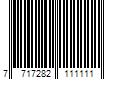 7 717282 111111